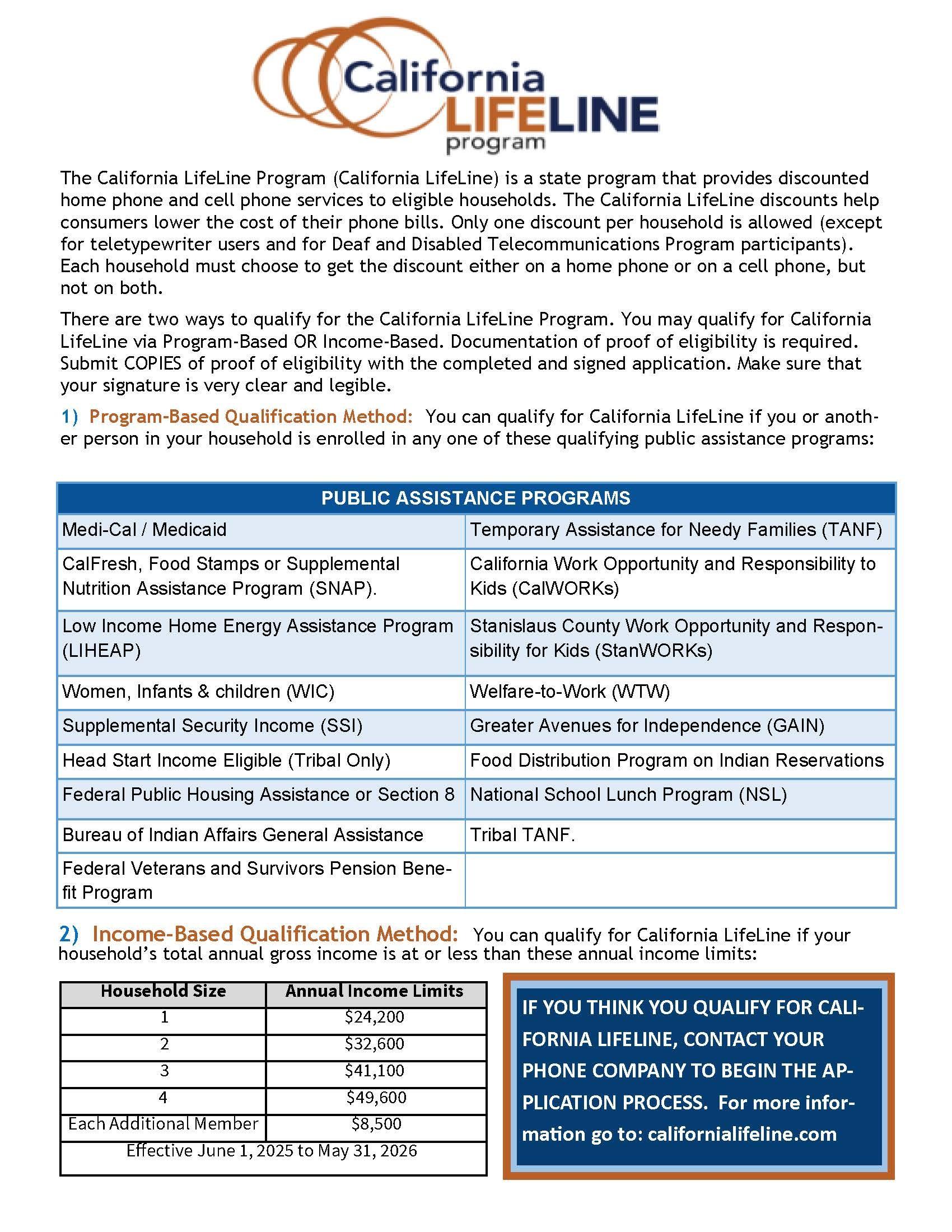 California LIFELINE program

The California LifeLine Program (California LifeLine) is a state program that provides discounted home phone and cell phone services to eligible households. The California LifeLine discounts help consumers lower the cost of their phone bills. Only one discount per household is allowed (except for teletypewriter users and for Deaf and Disabled Telecommunications Program participants). Each household must choose to get the discount either on a home phone or on a cell phone, but not on both.

There are two ways to qualify for the California LifeLine Program. You may qualify for California LifeLine via Program-Based OR Income-Based. Documentation of proof of eligibility is required. Submit COPIES of proof of eligibility with the completed and signed application. Make sure that your signature is very clear and legible.

1) Program-Based Qualification Method: You can qualify for California LifeLine if you or another person in your household is enrolled in any one of these qualifying public assistance programs:

| PUBLIC ASSISTANCE PROGRAMS | |
|---|---|
| Medi-Cal / Medicaid | Temporary Assistance for Needy Families (TANF) |
| CalFresh, Food Stamps or Supplemental Nutrition Assistance Program (SNAP). | California Work Opportunity and Responsibility to Kids (CalWORKs) |
| Low Income Home Energy Assistance Program (LIHEAP) | Stanislaus County Work Opportunity and Responsibility for Kids (StanWORKs) |
| Women, Infants & children (WIC) | Welfare-to-Work (WTW) |
| Supplemental Security Income (SSI) | Greater Avenues for Independence (GAIN) |
| Head Start Income Eligible (Tribal Only) | Food Distribution Program on Indian Reservations |
| Federal Public Housing Assistance or Section 8 | National School Lunch Program (NSL) |
| Bureau of Indian Affairs General Assistance | Tribal TANF. |
| Federal Veterans and Survivors Pension Benefit Program | |

2) Income-Based Qualification Method: You can qualify for California LifeLine if your household's total annual gross income is at or less than these annual income limits:

| Household Size | Annual Income Limits |
|---|---|
| 1 | $24,200 |
| 2 | $32,600 |
| 3 | $41,100 |
| 4 | $49,600 |
| Each Additional Member | $8,500 |
| Effective June 1, 2025 to May 31, 2026 | |

IF YOU THINK YOU QUALIFY FOR CALIFORNIA LIFELINE, CONTACT YOUR PHONE COMPANY TO BEGIN THE APPLICATION PROCESS. For more information go to: californialifeline.com